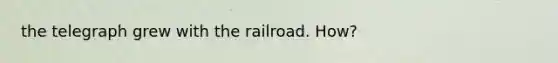 the telegraph grew with the railroad. How?